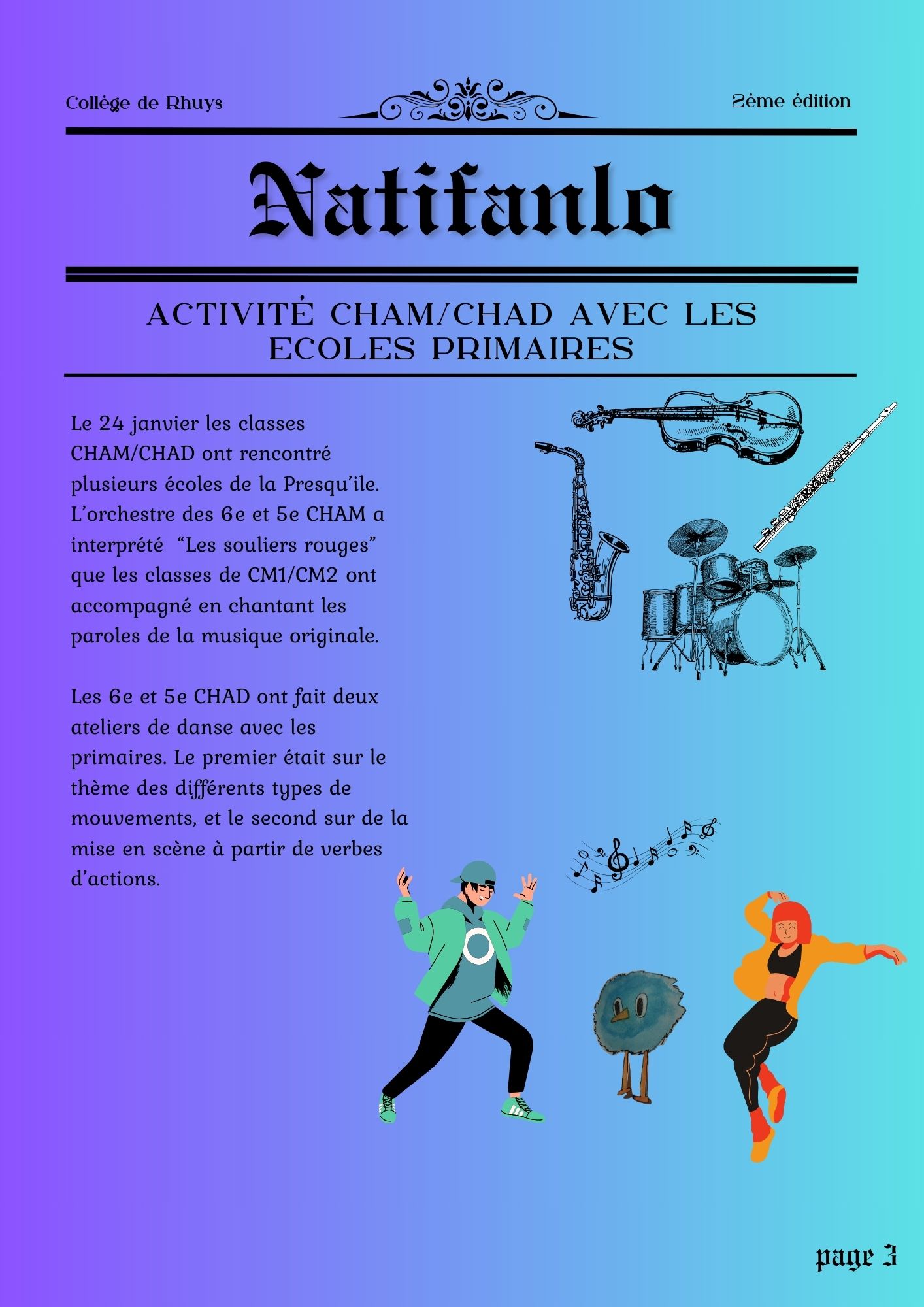 Collège de Rhuys

2ème édition

Natifanlo

ACTIVITÉ CHAM/CHAD AVEC LES ECOLES PRIMAIRES

Le 24 janvier les classes CHAM/CHAD ont rencontré plusieurs écoles de la Presqu'ile. L'orchestre des 6e et 5e CHAM a interprété "Les souliers rouges" que les classes de CM1/CM2 ont accompagné en chantant les paroles de la musique originale.

Les 6e et 5e CHAD ont fait deux ateliers de danse avec les primaires. Le premier était sur le thème des différents types de mouvements, et le second sur de la mise en scène à partir de verbes d'actions.

page 3